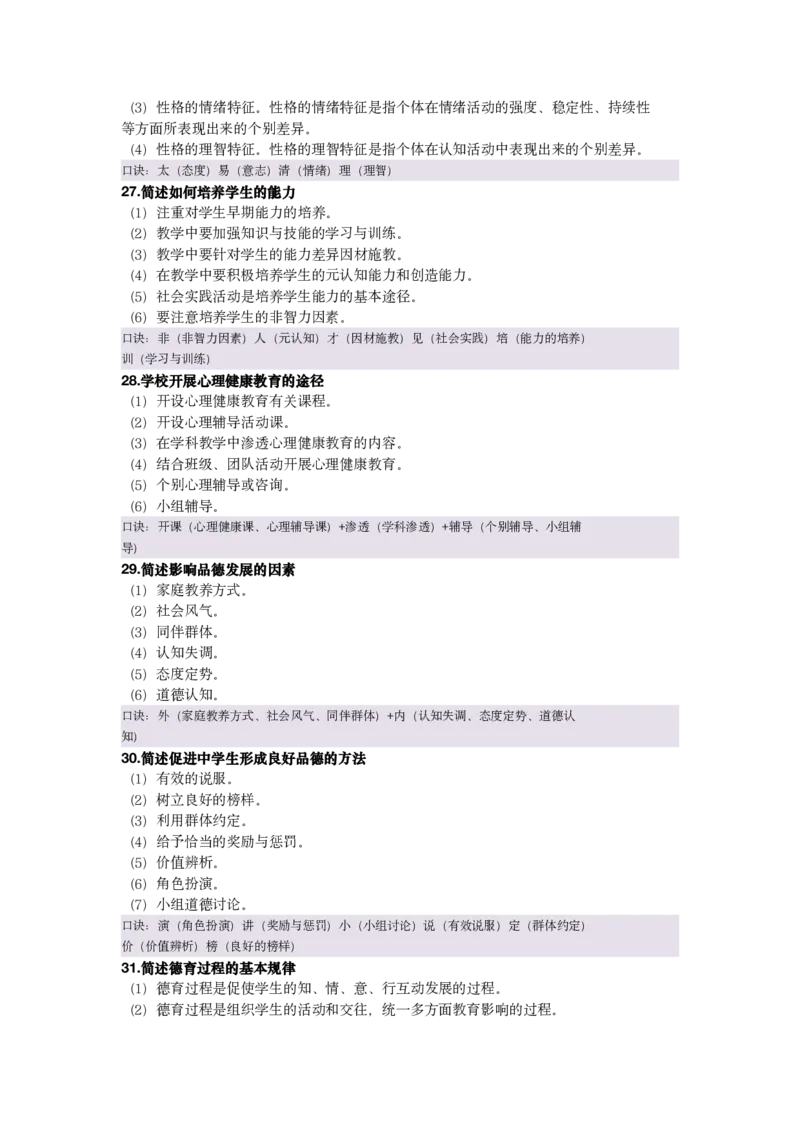 （3）性格的情绪特征。性格的情绪特征是指个体在情绪活动的强度、稳定性、持续性等方面所表现出来的个别差异。
（4）性格的理智特征。性格的理智特征是指个体在认知活动中表现出来的个别差异。
口诀：太（态度）易（意志）清（情绪）理（理智）
27.简述如何培养学生的能力
（1）注重对学生早期能力的培养。
（2）教学中要加强知识与技能的学习与训练。
（3）教学中要针对学生的能力差异因材施教。
（4）在教学中要积极培养学生的元认知能力和创造能力。
（5）社会实践活动是培养学生能力的基本途径。
（6）要注意培养学生的非智力因素。
口诀：非（非智力因素）人（元认知）才（因材施教）见（社会实践）培（能力的培养）训（学习与训练）
28.学校开展心理健康教育的途径
（1）开设心理健康教育有关课程。
（2）开设心理辅导活动课。
（3）在学科教学中渗透心理健康教育的内容。
（4）结合班级、团队活动开展心理健康教育。
（5）个别心理辅导或咨询。
（6）小组辅导。
口诀：开课（心理健康课、心理辅导课）+渗透（学科渗透）+辅导（个别辅导、小组辅导）
29.简述影响品德发展的因素
（1）家庭教养方式。
（2）社会风气。
（3）同伴群体。
（4）认知失调。
（5）态度定势。
（6）道德认知。
口诀：外（家庭教养方式、社会风气、同伴群体）+内（认知失调、态度定势、道德认知）
30.简述促进中学生形成良好品德的方法
（1）有效的说服。
（2）树立良好的榜样。
（3）利用群体约定。
（4）给予恰当的奖励与惩罚。
（5）价值辨析。
（6）角色扮演。
（7）小组道德讨论。
口诀：演（角色扮演）讲（奖励与惩罚）小（小组讨论）说（有效说服）定（群体约定）价（价值辨析）榜（良好的榜样）
31.简述德育过程的基本规律
（1）德育过程是促使学生的知、情、意、行互动发展的过程。
（2）德育过程是组织学生的活动和交往，统一多方面教育影响的过程。